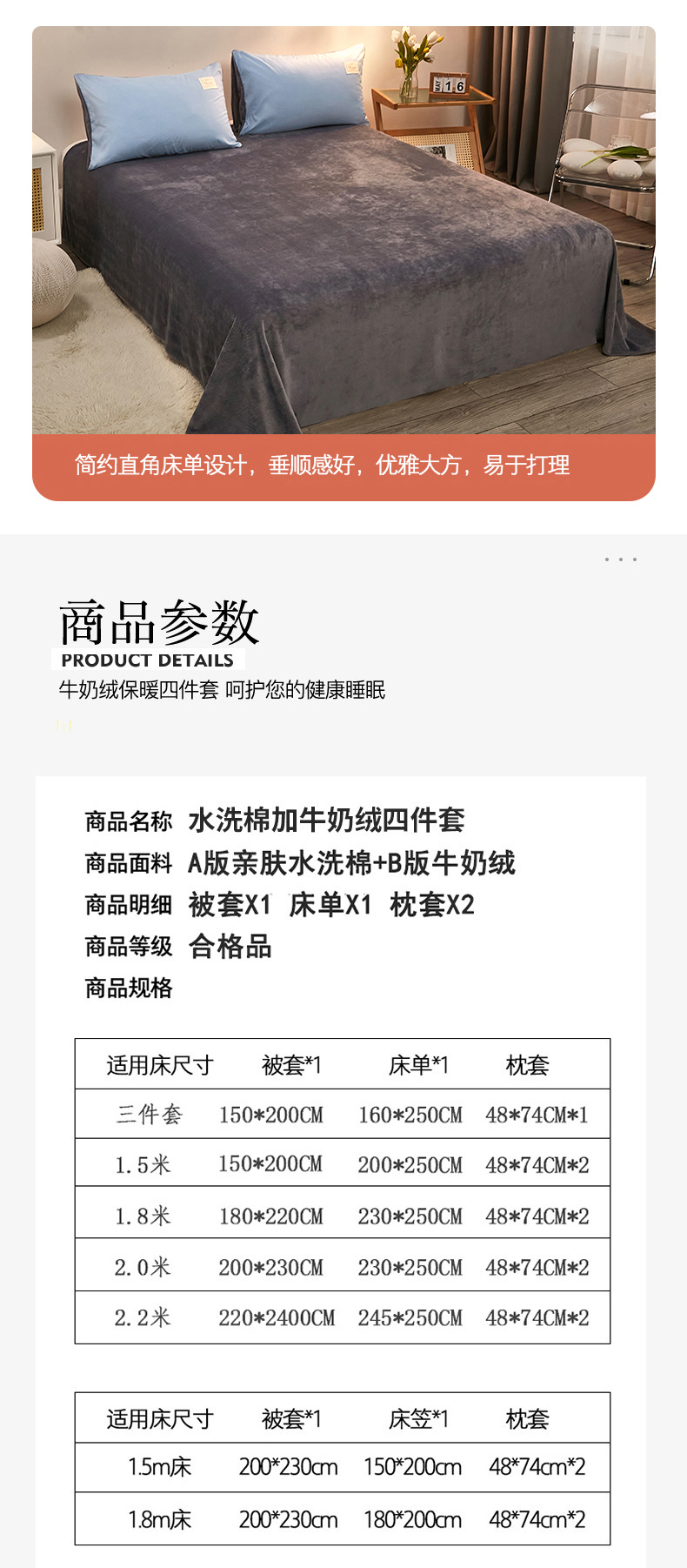 简约直角床单设计，垂顺感好，优雅大方，易于打理

商品参数
PRODUCT DETAILS
牛奶绒保暖四件套 呵护您的健康睡眠

商品名称 水洗棉加牛奶绒四件套
商品面料 A版亲肤水洗棉+B版牛奶绒
商品明细 被套X1 床单X1 枕套X2
商品等级 合格品
商品规格

| 适用床尺寸 | 被套*1 | 床单*1 | 枕套 |
|---|---|---|---|
| 三件套 | 150*200CM | 160*250CM | 48*74CM*1 |
| 1.5米 | 150*200CM | 200*250CM | 48*74CM*2 |
| 1.8米 | 180*220CM | 230*250CM | 48*74CM*2 |
| 2.0米 | 200*230CM | 230*250CM | 48*74CM*2 |
| 2.2米 | 220*2400CM | 245*250CM | 48*74CM*2 |

| 适用床尺寸 | 被套*1 | 床笠*1 | 枕套 |
|---|---|---|---|
| 1.5m床 | 200*230cm | 150*200cm | 48*74cm*2 |
| 1.8m床 | 200*230cm | 180*200cm | 48*74cm*2 |